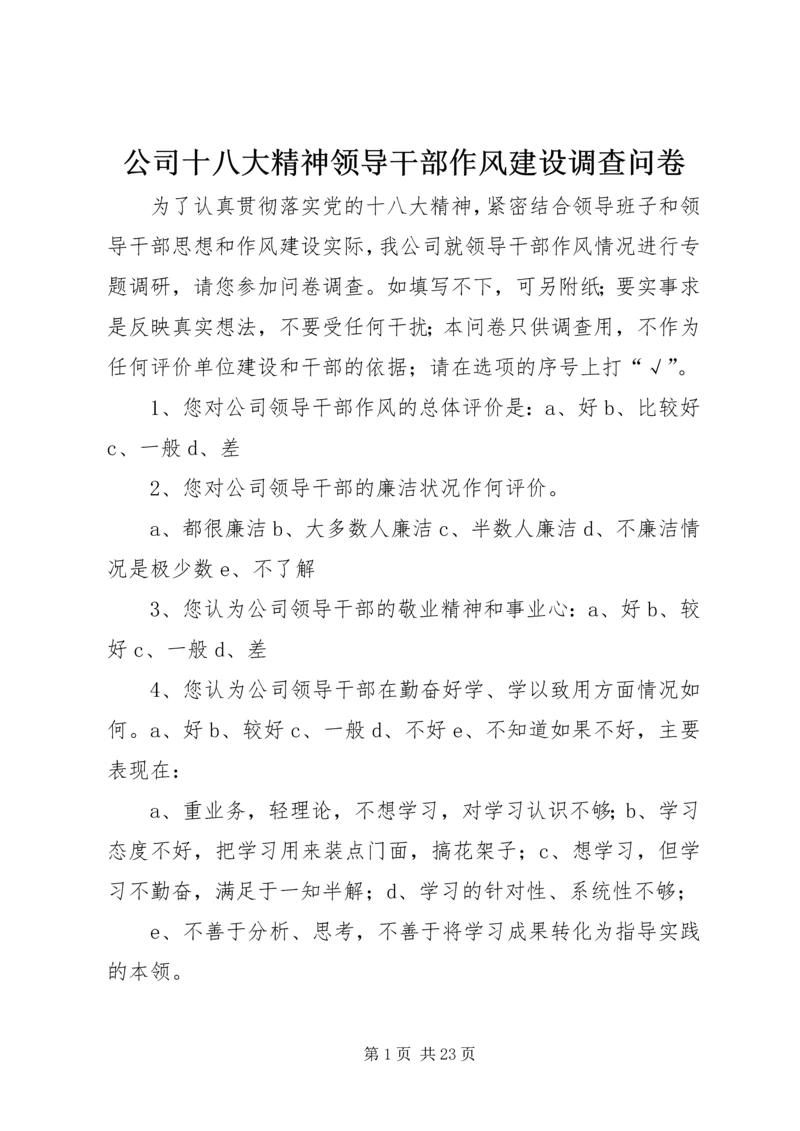 公司十八大精神领导干部作风建设调查问卷

为了认真贯彻落实党的十八大精神，紧密结合领导班子和领导干部思想和作风建设实际，我公司就领导干部作风情况进行专题调研，请您参加问卷调查。如填写不下，可另附纸；要实事求是反映真实想法，不要受任何干扰；本问卷只供调查用，不作为任何评价单位建设和干部的依据；请在选项的序号上打“√”。

1、您对公司领导干部作风的总体评价是：a、好 b、比较好 c、一般 d、差

2、您对公司领导干部的廉洁状况作何评价。

a、都很廉洁 b、大多数人廉洁 c、半数人廉洁 d、不廉洁情况是极少数 e、不了解

3、您认为公司领导干部的敬业精神和事业心：a、好 b、较好 c、一般 d、差

4、您认为公司领导干部在勤奋好学、学以致用方面情况如何。a、好 b、较好 c、一般 d、不好 e、不知道如果不好，主要表现在：

a、重业务，轻理论，不想学习，对学习认识不够；b、学习态度不好，把学习用来装点门面，搞花架子；c、想学习，但学习不勤奋，满足于一知半解；d、学习的针对性、系统性不够；

e、不善于分析、思考，不善于将学习成果转化为指导实践的本领。

第 1 页 共 23 页